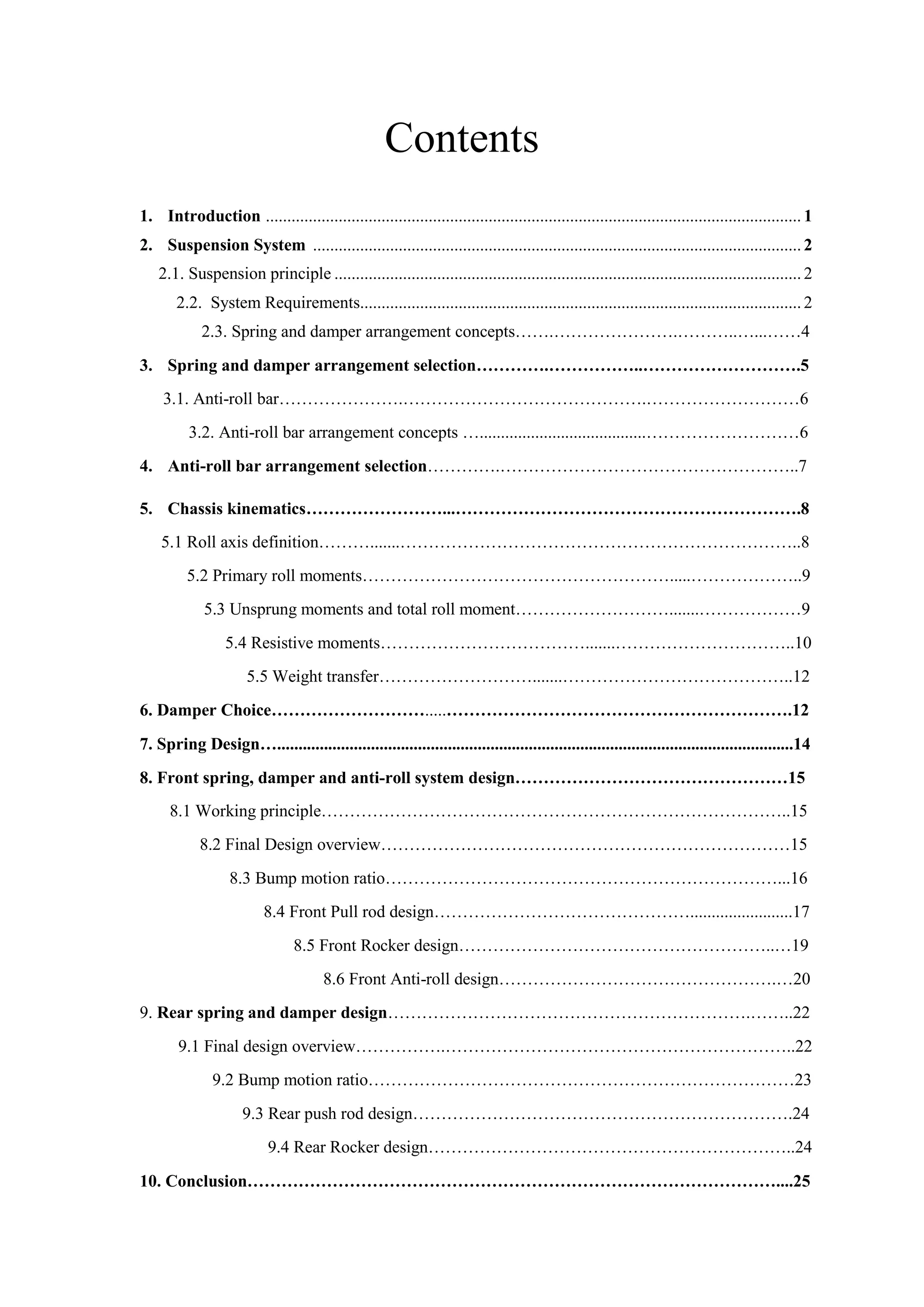 Contents

1. Introduction 1
2. Suspension System 2
2.1. Suspension principle 2
2.2. System Requirements 2
2.3. Spring and damper arrangement concepts 4
3. Spring and damper arrangement selection 5
3.1. Anti-roll bar 6
3.2. Anti-roll bar arrangement concepts 6
4. Anti-roll bar arrangement selection 7
5. Chassis kinematics 8
5.1 Roll axis definition 8
5.2 Primary roll moments 9
5.3 Unsprung moments and total roll moment 9
5.4 Resistive moments 10
5.5 Weight transfer 12
6. Damper Choice 12
7. Spring Design 14
8. Front spring, damper and anti-roll system design 15
8.1 Working principle 15
8.2 Final Design overview 15
8.3 Bump motion ratio 16
8.4 Front Pull rod design 17
8.5 Front Rocker design 19
8.6 Front Anti-roll design 20
9. Rear spring and damper design 22
9.1 Final design overview 22
9.2 Bump motion ratio 23
9.3 Rear push rod design 24
9.4 Rear Rocker design 24
10. Conclusion 25